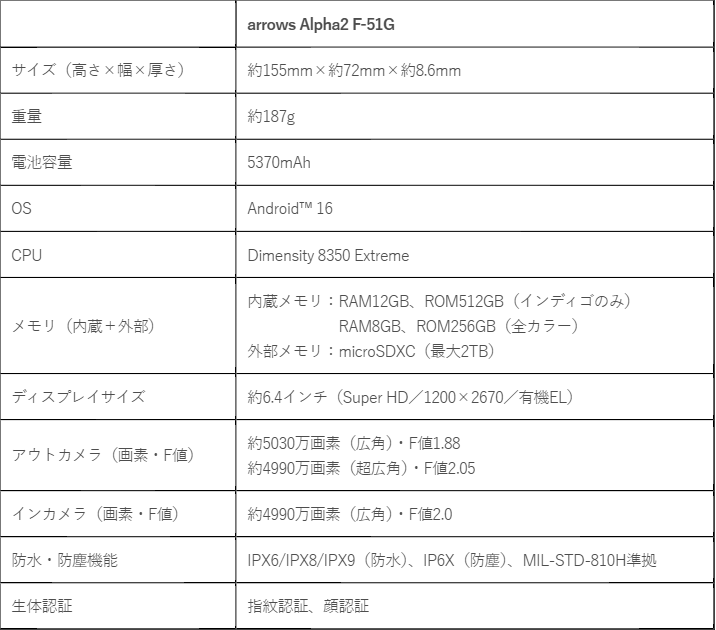 |  | arrows Alpha2 F-51G |
|---|---|
| サイズ（高さ×幅×厚さ） | 約155mm×約72mm×約8.6mm |
| 重量 | 約187g |
| 電池容量 | 5370mAh |
| OS | Android™ 16 |
| CPU | Dimensity 8350 Extreme |
| メモリ（内蔵＋外部） | 内蔵メモリ：RAM12GB、ROM512GB（インディゴのみ） RAM8GB、ROM256GB（全カラー） 外部メモリ：microSDXC（最大2TB） |
| ディスプレイサイズ | 約6.4インチ（Super HD／1200×2670／有機EL） |
| アウトカメラ（画素・F値） | 約5030万画素（広角）・F値1.88 約4990万画素（超広角）・F値2.05 |
| インカメラ（画素・F値） | 約4990万画素（広角）・F値2.0 |
| 防水・防塵機能 | IPX6/IPX8/IPX9（防水）、IP6X（防塵）、MIL-STD-810H準拠 |
| 生体認証 | 指紋認証、顔認証 |